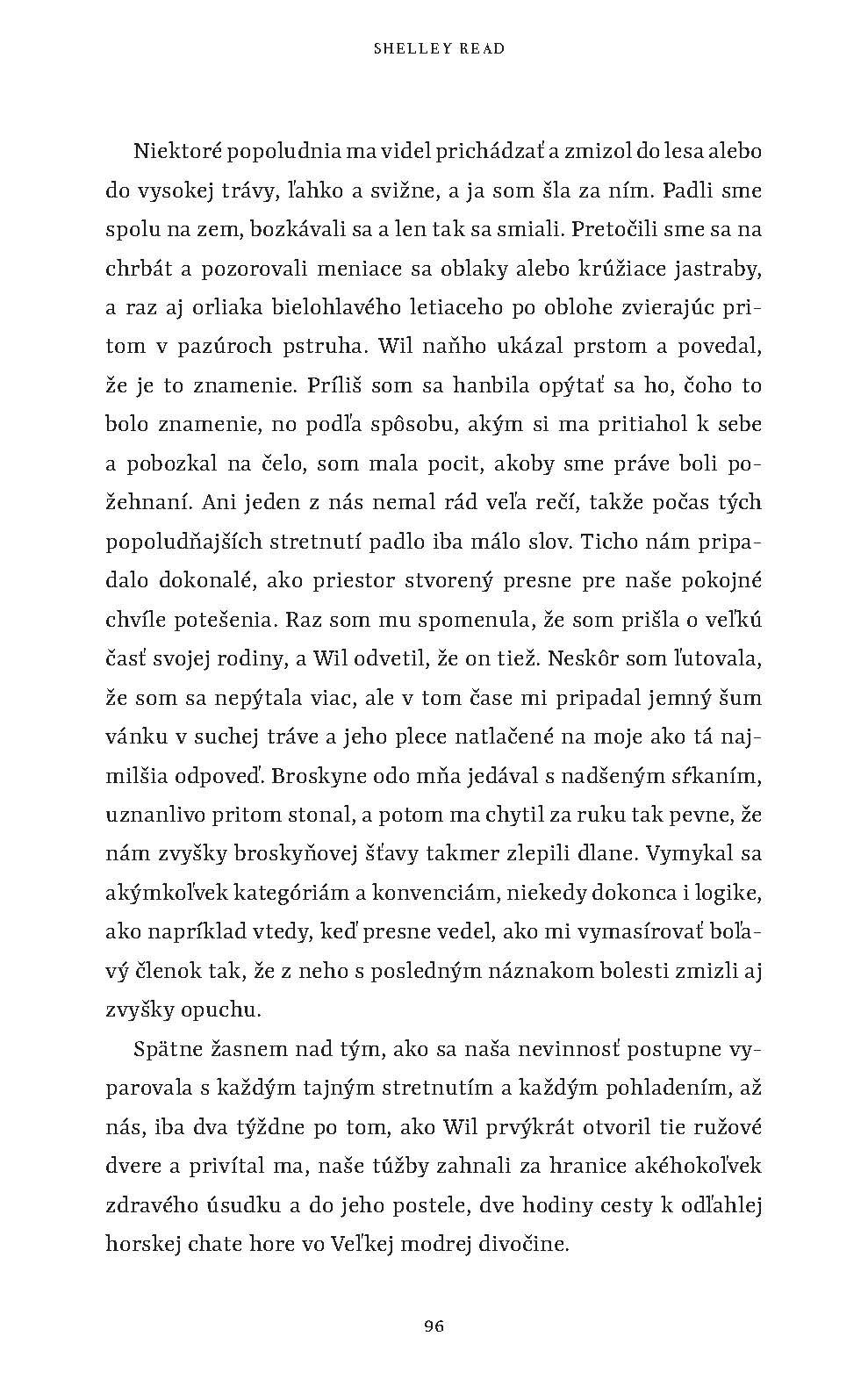 SHELLEY READ

Niektoré popoludnia ma videl prichádzať a zmizol do lesa alebo do vysokej trávy, ľahko a svižne, a ja som šla za ním. Padli sme spolu na zem, bozkávali sa a len tak sa smiali. Pretočili sme sa na chrbát a pozorovali meniace sa oblaky alebo krúžiace jastraby, a raz aj orliaka bielohlavého letiaceho po oblohe zvierajúc pritom v pazúroch pstruha. Wil naňho ukázal prstom a povedal, že je to znamenie. Príliš som sa hanbila opýtať sa ho, čoho to bolo znamenie, no podľa spôsobu, akým si ma pritiahol k sebe a pobozkal na čelo, som mala pocit, akoby sme práve boli požehnaní. Ani jeden z nás nemal rád veľa rečí, takže počas tých popoludňajších stretnutí padlo iba málo slov. Ticho nám pripadalo dokonalé, ako priestor stvorený presne pre naše pokojné chvíle potešenia. Raz som mu spomenula, že som prišla o veľkú časť svojej rodiny, a Wil odvetil, že on tiež. Neskôr som ľutovala, že som sa nepýtala viac, ale v tom čase mi pripadal jemný šum vánku v suchej tráve a jeho plece natlačené na moje ako tá najmilšia odpoveď. Broskyne odo mňa jedával s nadšeným sŕkaním, uznanlivo pritom stonal, a potom ma chytil za ruku tak pevne, že nám zvyšky broskyňovej šťavy takmer zlepili dlane. Vymykal sa akýmkoľvek kategóriám a konvenciám, niekedy dokonca i logike, ako napríklad vtedy, keď presne vedel, ako mi vymasírovať boľavý členok tak, že z neho s posledným náznakom bolesti zmizli aj zvyšky opuchu.

Spätne žasnem nad tým, ako sa naša nevinnosť postupne vyparovala s každým tajným stretnutím a každým pohladením, až nás, iba dva týždne po tom, ako Wil prvýkrát otvoril tie ružové dvere a privítal ma, naše túžby zahnali za hranice akéhokoľvek zdravého úsudku a do jeho postele, dve hodiny cesty k odľahlej horskej chate hore vo Veľkej modrej divočine.

96